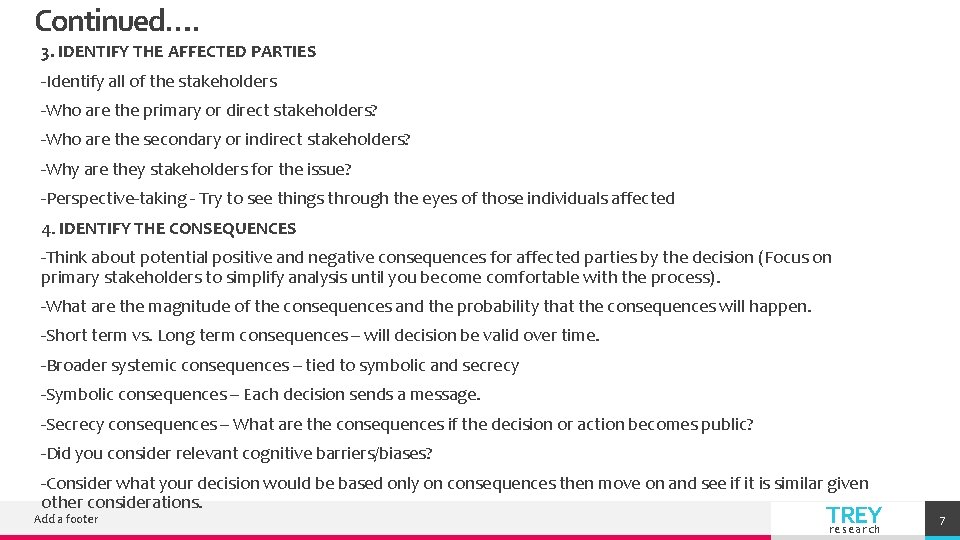 Continued….

3. IDENTIFY THE AFFECTED PARTIES

-Identify all of the stakeholders

-Who are the primary or direct stakeholders?

-Who are the secondary or indirect stakeholders?

-Why are they stakeholders for the issue?

-Perspective-taking - Try to see things through the eyes of those individuals affected

4. IDENTIFY THE CONSEQUENCES

-Think about potential positive and negative consequences for affected parties by the decision (Focus on primary stakeholders to simplify analysis until you become comfortable with the process).

-What are the magnitude of the consequences and the probability that the consequences will happen.

-Short term vs. Long term consequences – will decision be valid over time.

-Broader systemic consequences – tied to symbolic and secrecy

-Symbolic consequences – Each decision sends a message.

-Secrecy consequences – What are the consequences if the decision or action becomes public?

-Did you consider relevant cognitive barriers/biases?

-Consider what your decision would be based only on consequences then move on and see if it is similar given other considerations.

Add a footer

TREY
research

7